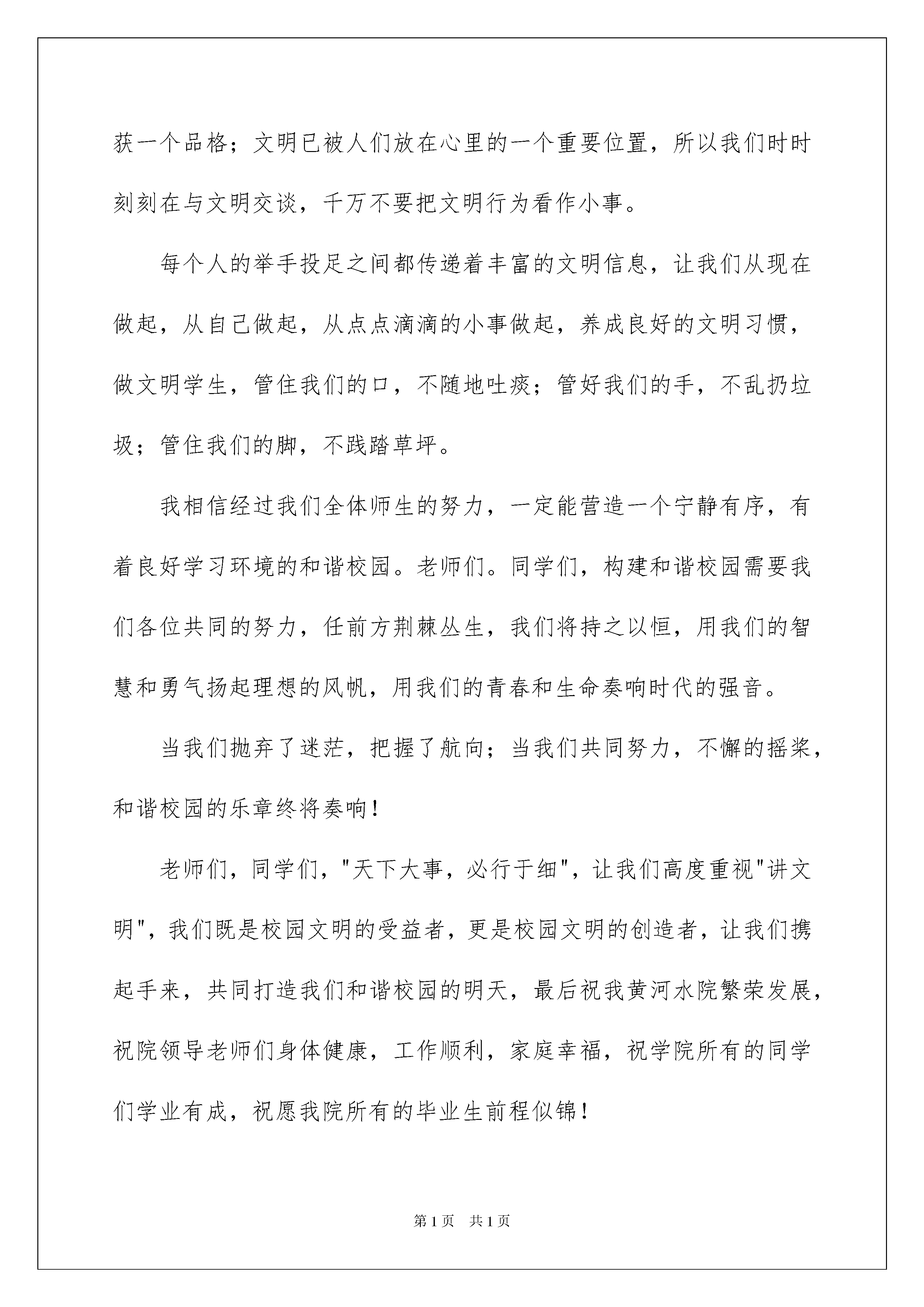 获一个品格；文明已被人们放在心里的一个重要位置，所以我们时时刻刻在与文明交谈，千万不要把文明行为看作小事。

每个人的举手投足之间都传递着丰富的文明信息，让我们从现在做起，从自己做起，从点点滴滴的小事做起，养成良好的文明习惯，做文明学生，管住我们的口，不随地吐痰；管好我们的手，不乱扔垃圾；管住我们的脚，不践踏草坪。

我相信经过我们全体师生的努力，一定能营造一个宁静有序，有着良好学习环境的和谐校园。老师们。同学们，构建和谐校园需要我们各位共同的努力，任前方荆棘丛生，我们将持之以恒，用我们的智慧和勇气扬起理想的风帆，用我们的青春和生命奏响时代的强音。

当我们抛弃了迷茫，把握了航向；当我们共同努力，不懈的摇桨，和谐校园的乐章终将奏响！

老师们，同学们，"天下大事，必行于细"，让我们高度重视"讲文明"，我们既是校园文明的受益者，更是校园文明的创造者，让我们携起手来，共同打造我们和谐校园的明天，最后祝我黄河水院繁荣发展，祝院领导老师们身体健康，工作顺利，家庭幸福，祝学院所有的同学们学业有成，祝愿我院所有的毕业生前程似锦！

第 1 页　共 1 页